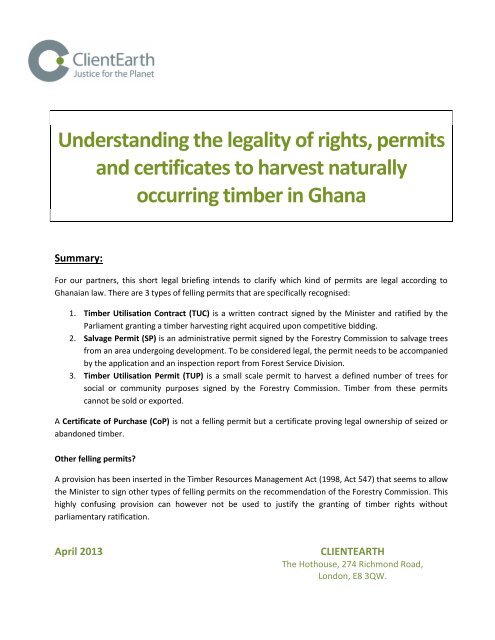 ClientEarth
Justice for the Planet

Understanding the legality of rights, permits and certificates to harvest naturally occurring timber in Ghana

Summary:

For our partners, this short legal briefing intends to clarify which kind of permits are legal according to Ghanaian law. There are 3 types of felling permits that are specifically recognised:

1. Timber Utilisation Contract (TUC) is a written contract signed by the Minister and ratified by the Parliament granting a timber harvesting right acquired upon competitive bidding.
2. Salvage Permit (SP) is an administrative permit signed by the Forestry Commission to salvage trees from an area undergoing development. To be considered legal, the permit needs to be accompanied by the application and an inspection report from Forest Service Division.
3. Timber Utilisation Permit (TUP) is a small scale permit to harvest a defined number of trees for social or community purposes signed by the Forestry Commission. Timber from these permits cannot be sold or exported.

A Certificate of Purchase (CoP) is not a felling permit but a certificate proving legal ownership of seized or abandoned timber.

Other felling permits?

A provision has been inserted in the Timber Resources Management Act (1998, Act 547) that seems to allow the Minister to sign other types of felling permits on the recommendation of the Forestry Commission. This highly confusing provision can however not be used to justify the granting of timber rights without parliamentary ratification.

April 2013

CLIENTEARTH
The Hothouse, 274 Richmond Road,
London, E8 3QW.